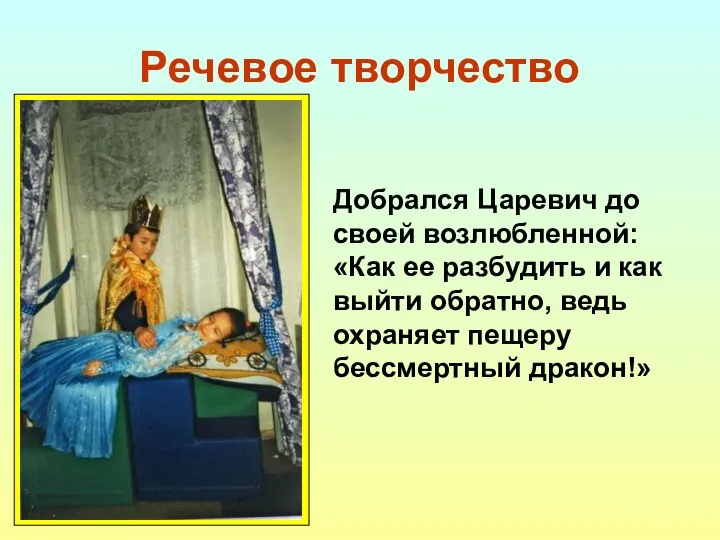 Речевое творчество

Добрался Царевич до своей возлюбленной: «Как ее разбудить и как выйти обратно, ведь охраняет пещеру бессмертный дракон!»